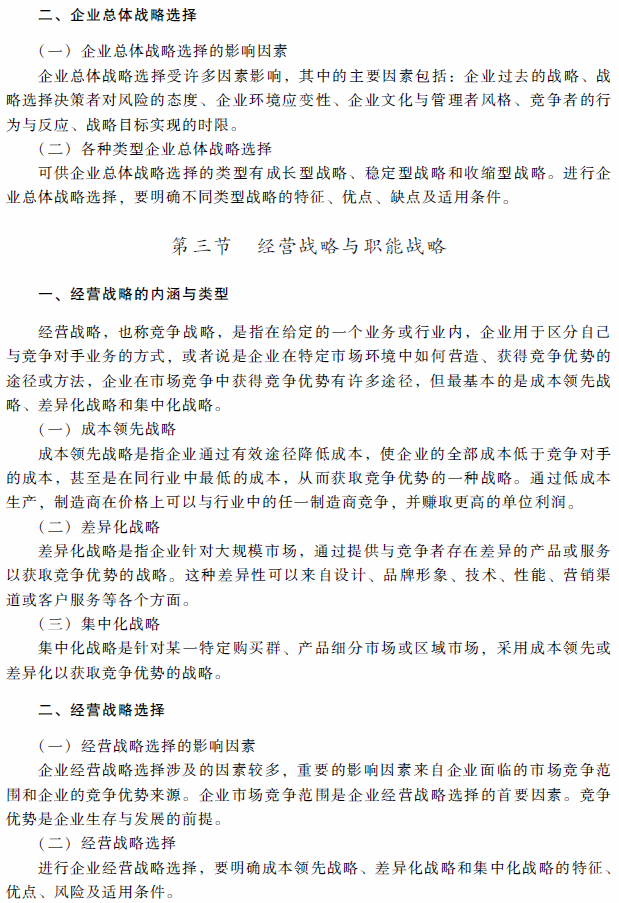 二、企业总体战略选择

（一）企业总体战略选择的影响因素

企业总体战略选择受许多因素影响，其中的主要因素包括：企业过去的战略、战略选择决策者对风险的态度、企业环境应变性、企业文化与管理者风格、竞争者的行为与反应、战略目标实现的时限。

（二）各种类型企业总体战略选择

可供企业总体战略选择的类型有成长型战略、稳定型战略和收缩型战略。进行企业总体战略选择，要明确不同类型战略的特征、优点、缺点及适用条件。

第三节　经营战略与职能战略

一、经营战略的内涵与类型

经营战略，也称竞争战略，是指在给定的一个业务或行业内，企业用于区分自己与竞争对手业务的方式，或者说是企业在特定市场环境中如何营造、获得竞争优势的途径或方法，企业在市场竞争中获得竞争优势有许多途径，但最基本的是成本领先战略、差异化战略和集中化战略。

（一）成本领先战略

成本领先战略是指企业通过有效途径降低成本，使企业的全部成本低于竞争对手的成本，甚至是在同行业中最低的成本，从而获取竞争优势的一种战略。通过低成本生产，制造商在价格上可以与行业中的任一制造商竞争，并赚取更高的单位利润。

（二）差异化战略

差异化战略是指企业针对大规模市场，通过提供与竞争者存在差异的产品或服务以获取竞争优势的战略。这种差异性可以来自设计、品牌形象、技术、性能、营销渠道或客户服务等各个方面。

（三）集中化战略

集中化战略是针对某一特定购买群、产品细分市场或区域市场，采用成本领先或差异化以获取竞争优势的战略。

二、经营战略选择

（一）经营战略选择的影响因素

企业经营战略选择涉及的因素较多，重要的影响因素来自企业面临的市场竞争范围和企业的竞争优势来源。企业市场竞争范围是企业经营战略选择的首要因素。竞争优势是企业生存与发展的前提。

（二）经营战略选择

进行企业经营战略选择，要明确成本领先战略、差异化战略和集中化战略的特征、优点、风险及适用条件。